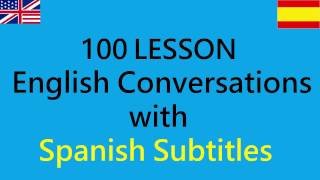 100 LESSON
English Conversations
with
Spanish Subtitles